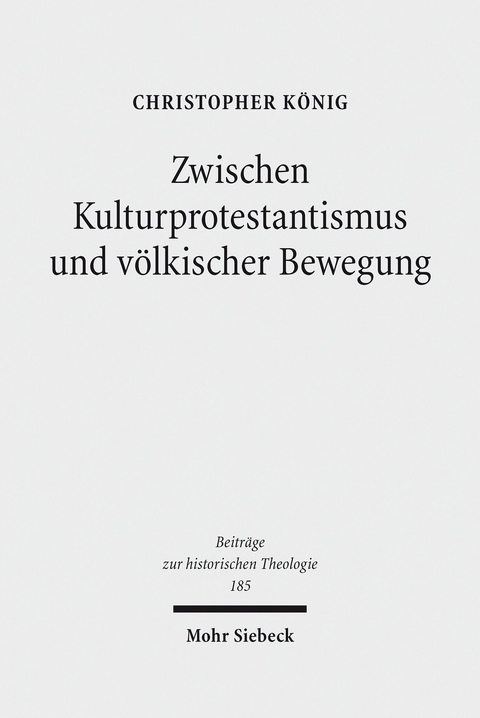 CHRISTOPHER KÖNIG

Zwischen Kulturprotestantismus und völkischer Bewegung

Beiträge zur historischen Theologie 185

Mohr Siebeck